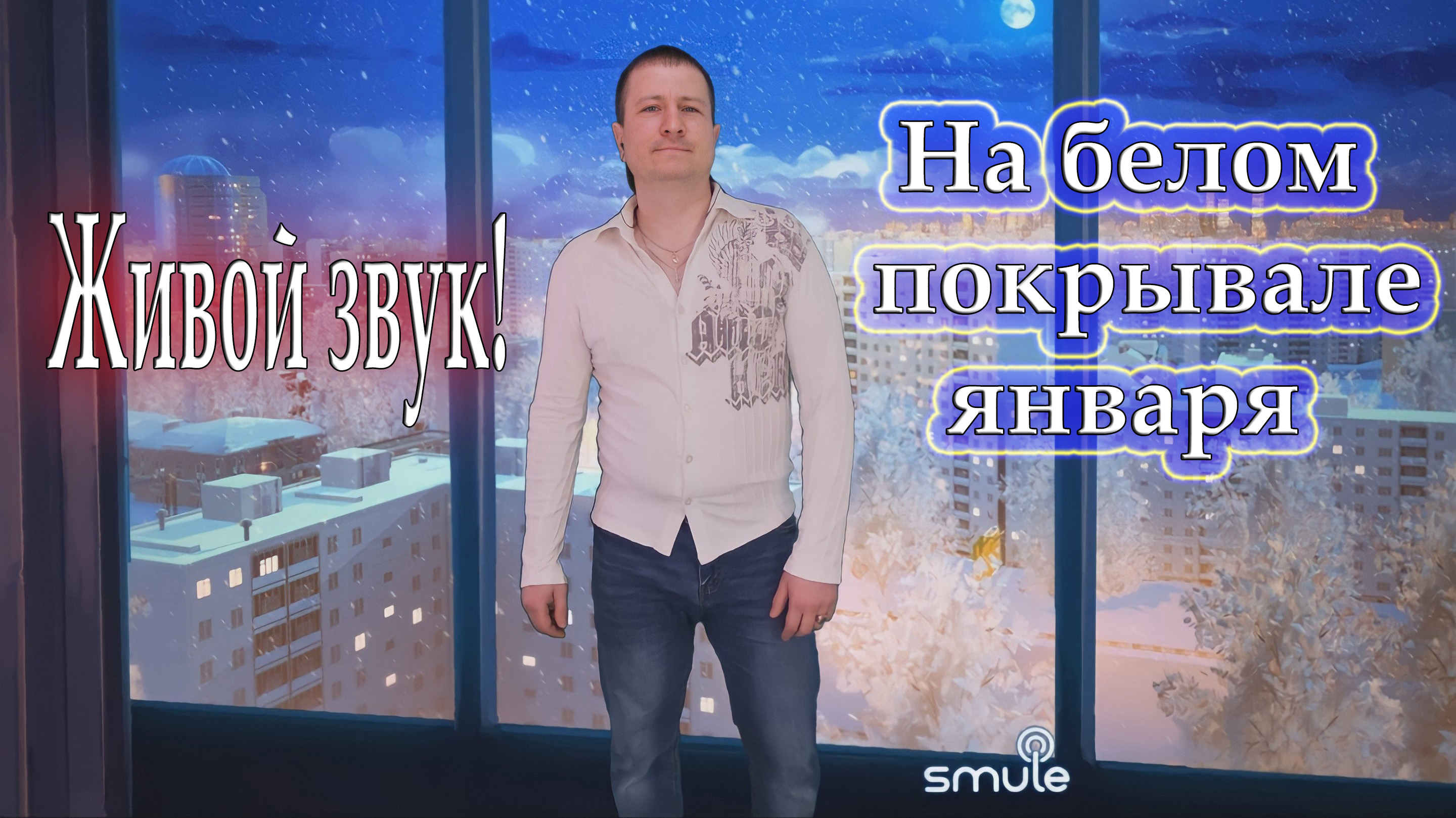 Живой звук!

На белом покрывале января

smule